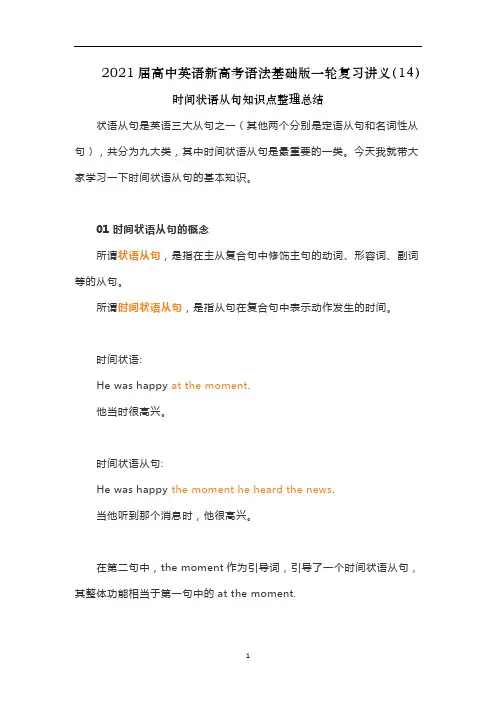 2021届高中英语新高考语法基础版一轮复习讲义(14)

时间状语从句知识点整理总结

状语从句是英语三大从句之一（其他两个分别是定语从句和名词性从句），共分为九大类，其中时间状语从句是最重要的一类。今天我就带大家学习一下时间状语从句的基本知识。

01 时间状语从句的概念

所谓状语从句，是指在主从复合句中修饰主句的动词、形容词、副词等的从句。

所谓时间状语从句，是指从句在复合句中表示动作发生的时间。

时间状语:

He was happy at the moment.

他当时很高兴。

时间状语从句:

He was happy the moment he heard the news.

当他听到那个消息时，他很高兴。

在第二句中，the moment 作为引导词，引导了一个时间状语从句，其整体功能相当于第一句中的 at the moment.

1